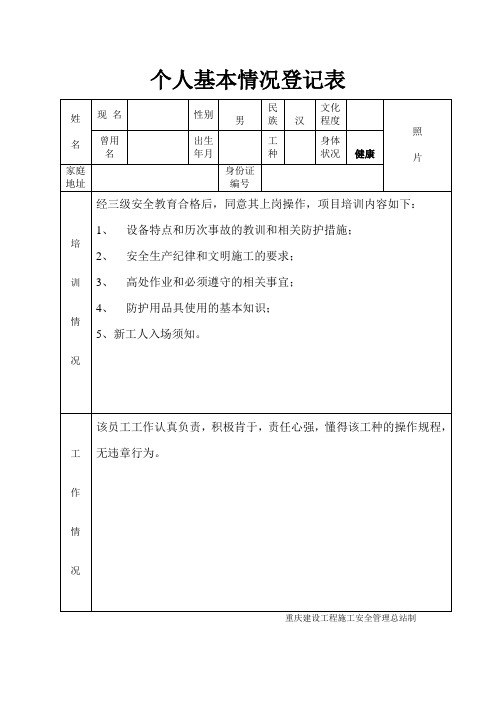 个人基本情况登记表

| 姓名 | 现 名 | | 性别 | 男 | 民族 | 汉 | 文化程度 | | 照片 |
|---|---|---|---|---|---|---|---|---|---|
| | 曾用名 | | 出生年月 | | 工种 | | 身体状况 | 健康 | |
| 家庭地址 | | | | 身份证编号 | | | | | |

培训情况

经三级安全教育合格后，同意其上岗操作，项目培训内容如下：

1、 设备特点和历次事故的教训和相关防护措施；

2、 安全生产纪律和文明施工的要求；

3、 高处作业和必须遵守的相关事宜；

4、 防护用品具使用的基本知识；

5、新工人入场须知。

工作情况

该员工工作认真负责，积极肯干，责任心强，懂得该工种的操作规程，无违章行为。

重庆建设工程施工安全管理总站制